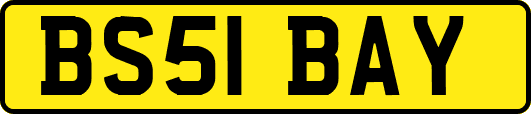 BS51 BAY